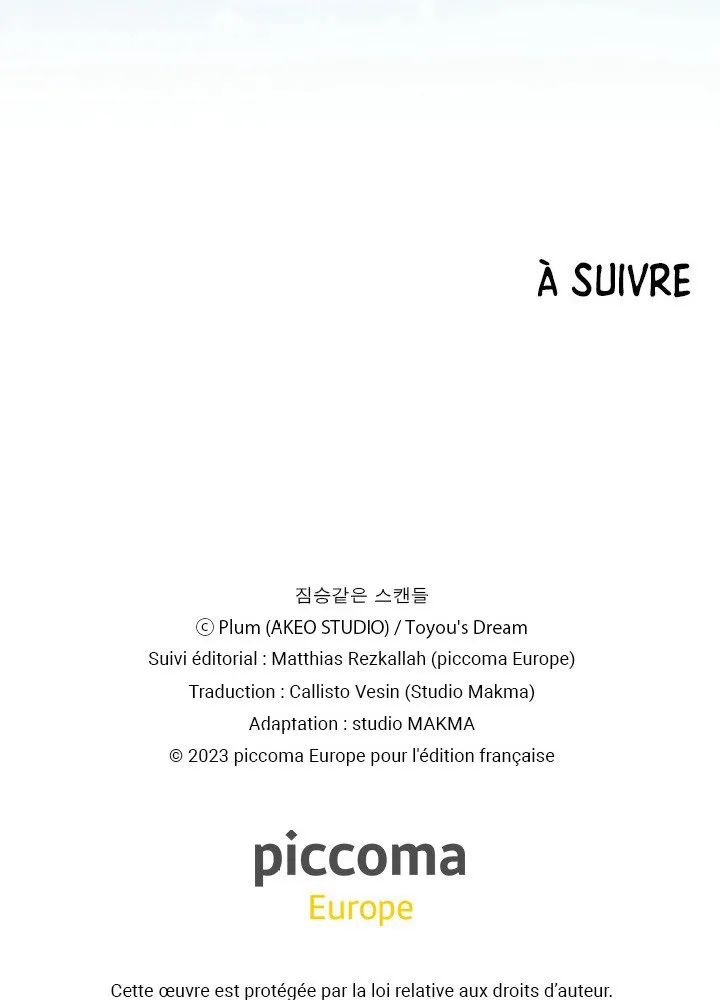 À SUIVRE

짐승같은 스캔들
ⓒ Plum (AKEO STUDIO) / Toyou's Dream
Suivi éditorial : Matthias Rezkallah (piccoma Europe)
Traduction : Callisto Vesin (Studio Makma)
Adaptation : studio MAKMA
© 2023 piccoma Europe pour l'édition française

piccoma
Europe

Cette œuvre est protégée par la loi relative aux droits d'auteur.